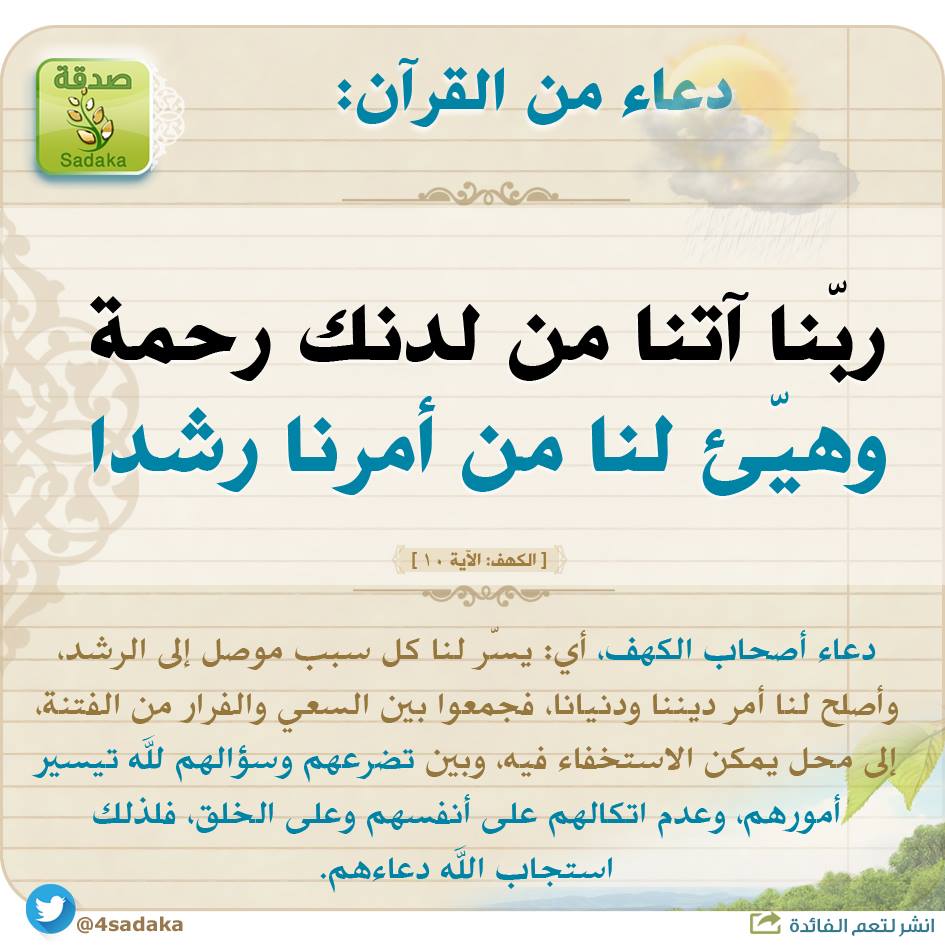 صدقة
Sadaka

دعاء من القرآن:

ربّنا آتنا من لدنك رحمة
وهيّئ لنا من أمرنا رشدا

[ الكهف: الآية ١٠ ]

دعاء أصحاب الكهف، أي: يسّر لنا كل سبب موصل إلى الرشد، وأصلح لنا أمر ديننا ودنيانا، فجمعوا بين السعي والفرار من الفتنة، إلى محل يمكن الاستخفاء فيه، وبين تضرعهم وسؤالهم للّه تيسير أمورهم، وعدم اتكالهم على أنفسهم وعلى الخلق، فلذلك استجاب اللّه دعاءهم.

@4sadaka

انشر لتعم الفائدة